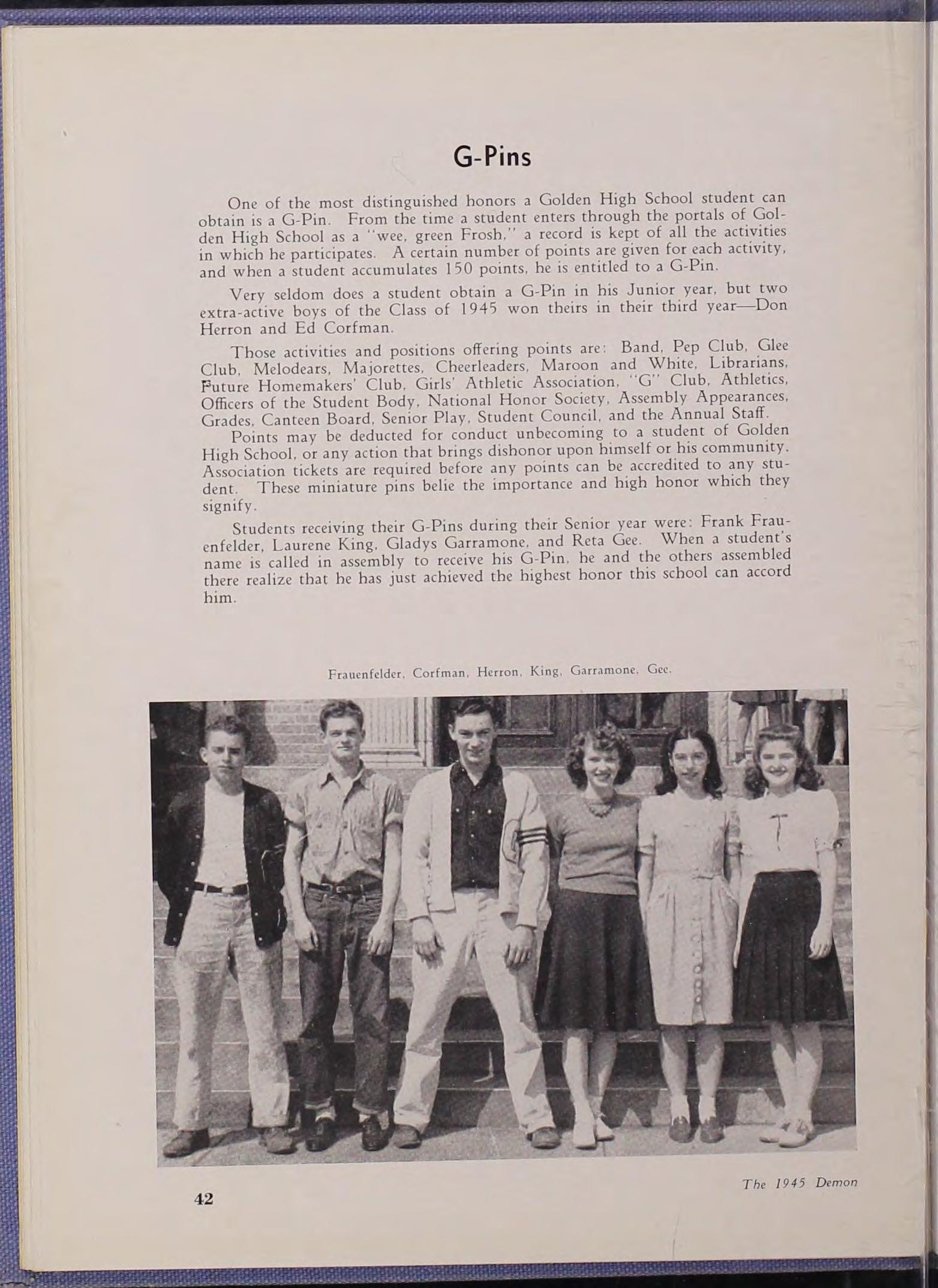 G-Pins

One of the most distinguished honors a Golden High School student can obtain is a G-Pin. From the time a student enters through the portals of Golden High School as a "wee, green Frosh," a record is kept of all the activities in which he participates. A certain number of points are given for each activity, and when a student accumulates 150 points, he is entitled to a G-Pin.

Very seldom does a student obtain a G-Pin in his Junior year, but two extra-active boys of the Class of 1945 won theirs in their third year—Don Herron and Ed Corfman.

Those activities and positions offering points are: Band, Pep Club, Glee Club, Melodears, Majorettes, Cheerleaders, Maroon and White, Librarians, Future Homemakers' Club, Girls' Athletic Association, "G" Club, Athletics, Officers of the Student Body, National Honor Society, Assembly Appearances, Grades, Canteen Board, Senior Play, Student Council, and the Annual Staff.

Points may be deducted for conduct unbecoming to a student of Golden High School, or any action that brings dishonor upon himself or his community. Association tickets are required before any points can be accredited to any student. These miniature pins belie the importance and high honor which they signify.

Students receiving their G-Pins during their Senior year were: Frank Frauenfelder, Laurene King, Gladys Garramone, and Reta Gee. When a student's name is called in assembly to receive his G-Pin, he and the others assembled there realize that he has just achieved the highest honor this school can accord him.

Frauenfelder, Corfman, Herron, King, Garramone, Gee.

42

The 1945 Demon